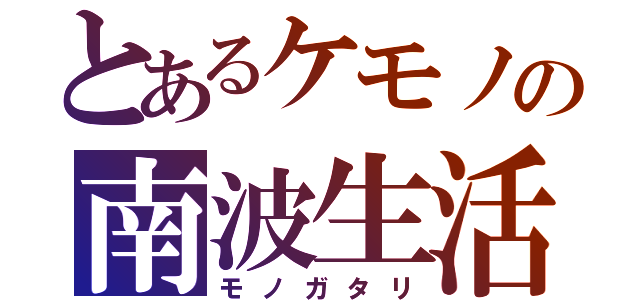 とあるケモノの
南波生活
モノガタリ